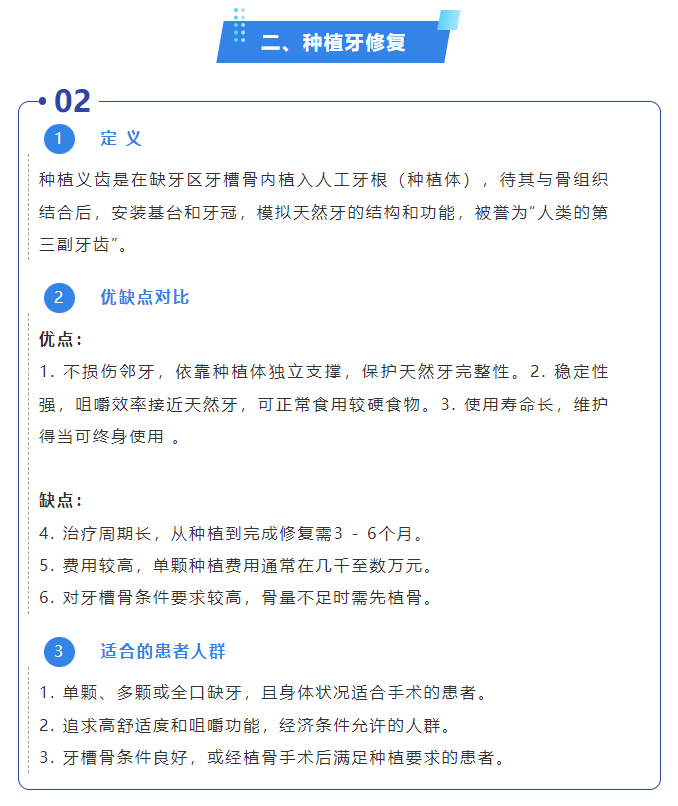 二、种植牙修复

02

1 定 义

种植义齿是在缺牙区牙槽骨内植入人工牙根（种植体），待其与骨组织结合后，安装基台和牙冠，模拟天然牙的结构和功能，被誉为“人类的第三副牙齿”。

2 优缺点对比

优点：
1. 不损伤邻牙，依靠种植体独立支撑，保护天然牙完整性。2. 稳定性强，咀嚼效率接近天然牙，可正常食用较硬食物。3. 使用寿命长，维护得当可终身使用 。

缺点：
4. 治疗周期长，从种植到完成修复需3 - 6个月。
5. 费用较高，单颗种植费用通常在几千至数万元。
6. 对牙槽骨条件要求较高，骨量不足时需先植骨。

3 适合的患者人群

1. 单颗、多颗或全口缺牙，且身体状况适合手术的患者。
2. 追求高舒适度和咀嚼功能，经济条件允许的人群。
3. 牙槽骨条件良好，或经植骨手术后满足种植要求的患者。